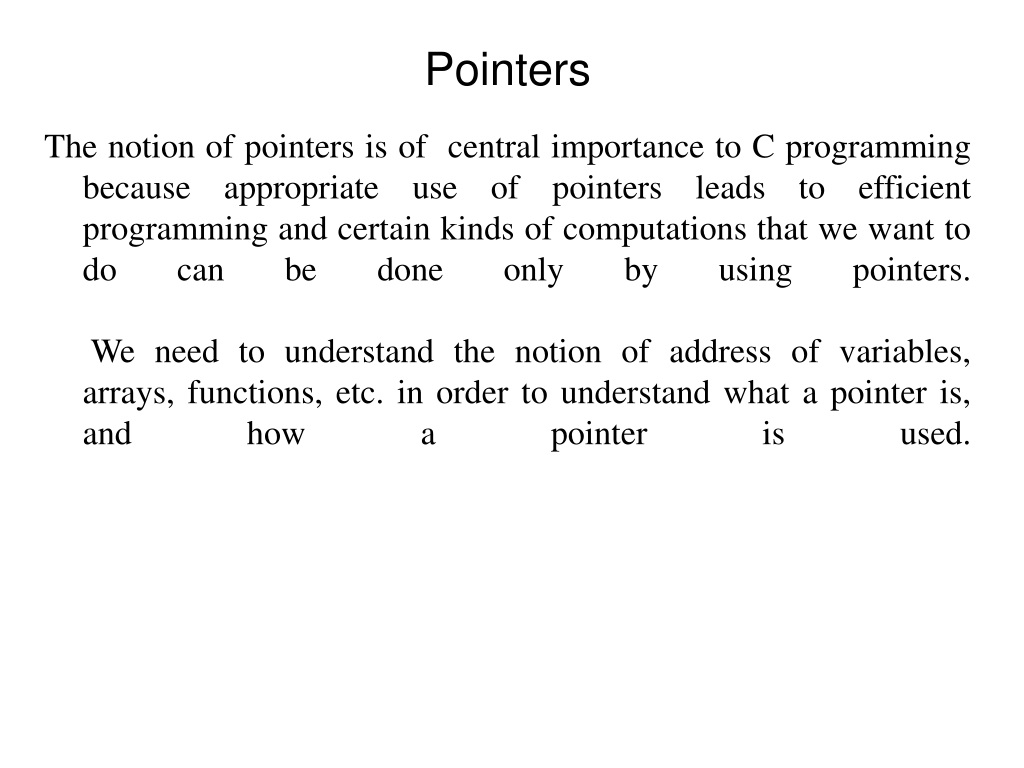 Pointers

The notion of pointers is of central importance to C programming because appropriate use of pointers leads to efficient programming and certain kinds of computations that we want to do can be done only by using pointers.

We need to understand the notion of address of variables, arrays, functions, etc. in order to understand what a pointer is, and how a pointer is used.